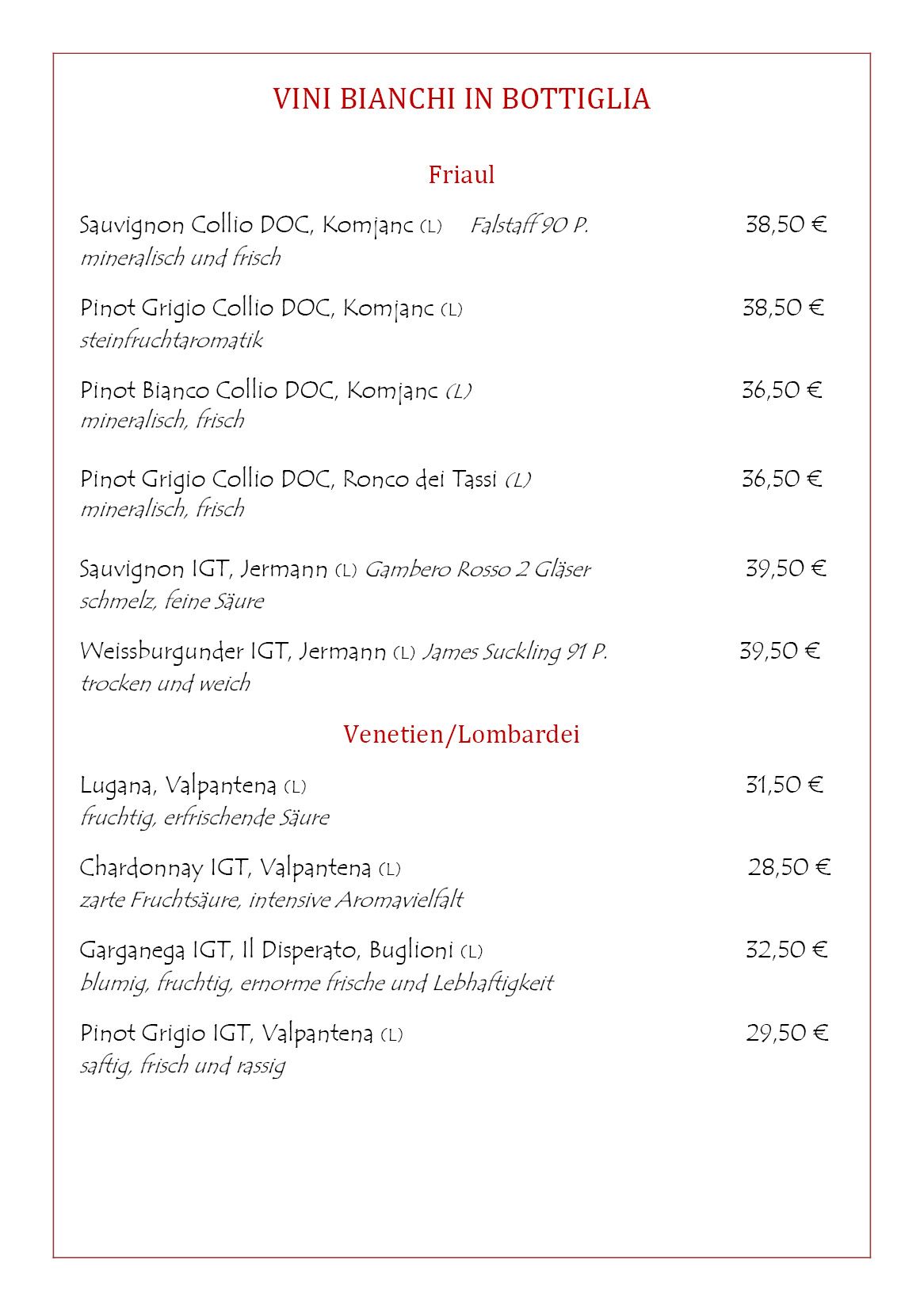 VINI BIANCHI IN BOTTIGLIA

Friaul

Sauvignon Collio DOC, Komjanc (L) Falstaff 90 P. 38,50 €
mineralisch und frisch

Pinot Grigio Collio DOC, Komjanc (L) 38,50 €
steinfruchtaromatik

Pinot Bianco Collio DOC, Komjanc (L) 36,50 €
mineralisch, frisch

Pinot Grigio Collio DOC, Ronco dei Tassi (L) 36,50 €
mineralisch, frisch

Sauvignon IGT, Jermann (L) Gambero Rosso 2 Gläser 39,50 €
schmelz, feine Säure

Weissburgunder IGT, Jermann (L) James Suckling 91 P. 39,50 €
trocken und weich

Venetien/Lombardei

Lugana, Valpantena (L) 31,50 €
fruchtig, erfrischende Säure

Chardonnay IGT, Valpantena (L) 28,50 €
zarte Fruchtsäure, intensive Aromavielfalt

Garganega IGT, Il Disperato, Buglioni (L) 32,50 €
blumig, fruchtig, ernorme frische und Lebhaftigkeit

Pinot Grigio IGT, Valpantena (L) 29,50 €
saftig, frisch und rassig